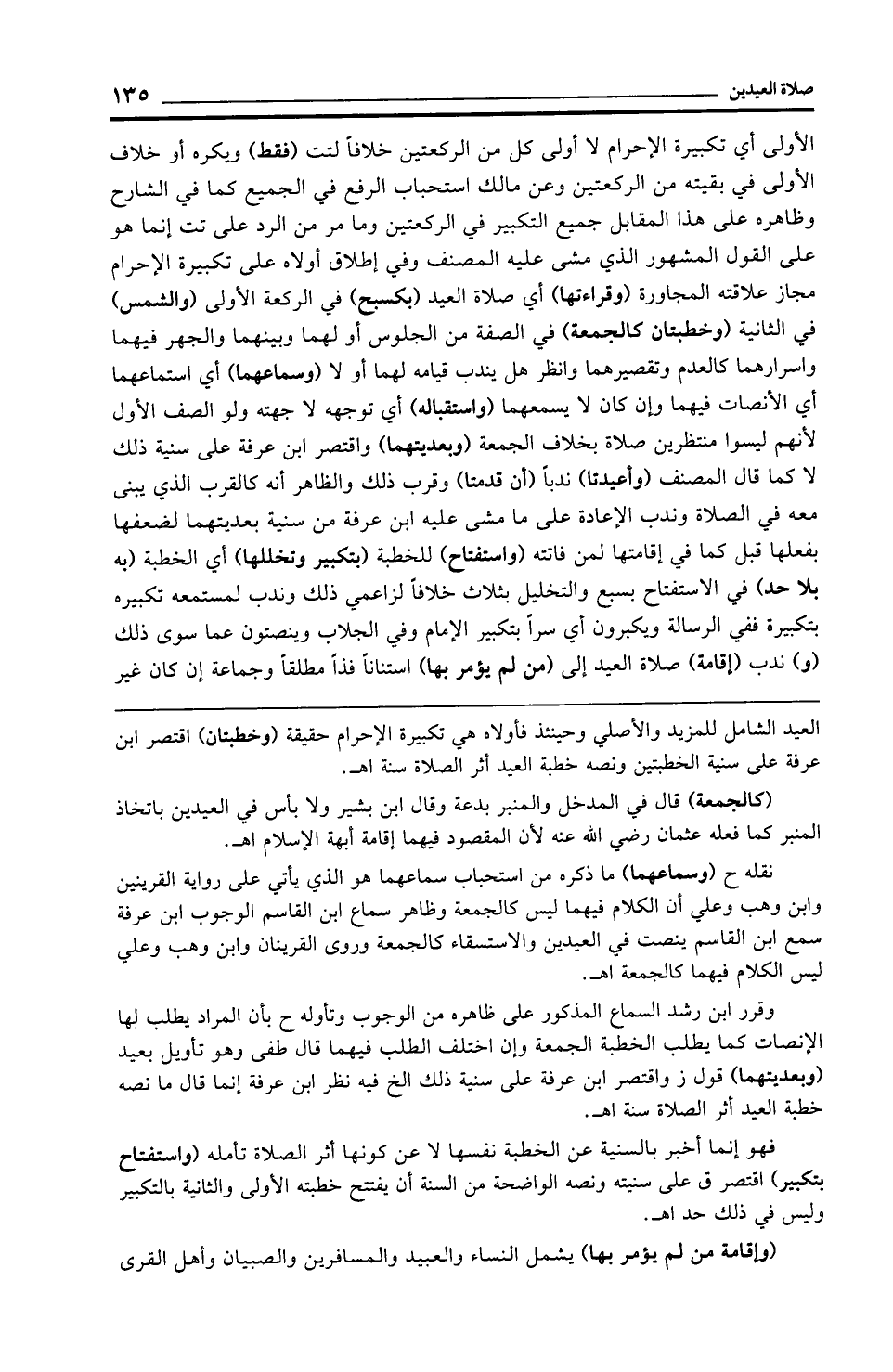 صلاة العيدين ١٣٥

الأولى أي تكبيرة الإحرام لا أولى كل من الركعتين خلافاً لتت (فقط) ويكره أو خلاف الأولى في بقيته من الركعتين وعن مالك استحباب الرفع في الجميع كما في الشارح وظاهره على هذا المقابل جميع التكبير في الركعتين وما مر من الرد على تت إنما هو على القول المشهور الذي مشى عليه المصنف وفي إطلاق أولاه على تكبيرة الإحرام مجاز علاقته المجاورة (وقراءتها) أي صلاة العيد (بكسبح) في الركعة الأولى (والشمس) في الثانية (وخطبتان كالجمعة) في الصفة من الجلوس أو لهما وبينهما والجهر فيهما واسرارهما كالعدم وتقصيرهما وانظر هل يندب قيامه لهما أو لا (وسماعهما) أي استماعهما أي الأنصات فيهما وإن كان لا يسمعهما (واستقباله) أي توجهه لا جهته ولو الصف الأول لأنهم ليسوا منتظرين صلاة بخلاف الجمعة (وبعديتهما) واقتصر ابن عرفة على سنية ذلك لا كما قال المصنف (وأعيدتا) ندباً (أن قدمتا) وقرب ذلك والظاهر أنه كالقرب الذي يبنى معه في الصلاة وندب الإعادة على ما مشى عليه ابن عرفة من سنية بعديتهما لضعفها بفعلها قبل كما في إقامتها لمن فاتته (واستفتاح) للخطبة (بتكبير وتخللها) أي الخطبة (به بلا حد) في الاستفتاح بسبع والتخليل بثلاث خلافاً لزاعمي ذلك وندب لمستمعه تكبيره بتكبيرة ففي الرسالة ويكبرون أي سراً بتكبير الإمام وفي الجلاب وينصتون عما سوى ذلك (و) ندب (إقامة) صلاة العيد إلى (من لم يؤمر بها) استناناً فذاً مطلقاً وجماعة إن كان غير

العيد الشامل للمزيد والأصلي وحينئذ فأولاه هي تكبيرة الإحرام حقيقة (وخطبتان) اقتصر ابن عرفة على سنية الخطبتين ونصه خطبة العيد أثر الصلاة سنة اهـ.

(كالجمعة) قال في المدخل والمنبر بدعة وقال ابن بشير ولا بأس في العيدين باتخاذ المنبر كما فعله عثمان رضي الله عنه لأن المقصود فيهما إقامة أبهة الإسلام اهـ.

نقله ح (وسماعهما) ما ذكره من استحباب سماعهما هو الذي يأتي على رواية القرينين وابن وهب وعلي أن الكلام فيهما ليس كالجمعة وظاهر سماع ابن القاسم الوجوب ابن عرفة سمع ابن القاسم ينصت في العيدين والاستسقاء كالجمعة وروى القرينان وابن وهب وعلي ليس الكلام فيهما كالجمعة اهـ.

وقرر ابن رشد السماع المذكور على ظاهره من الوجوب وتأوله ح بأن المراد يطلب لها الإنصات كما يطلب الخطبة الجمعة وإن اختلف الطلب فيهما قال طفى وهو تأويل بعيد (وبعديتهما) قول ز واقتصر ابن عرفة على سنية ذلك الخ فيه نظر ابن عرفة إنما قال ما نصه خطبة العيد أثر الصلاة سنة اهـ.

فهو إنما أخبر بالسنية عن الخطبة نفسها لا عن كونها أثر الصلاة تأمله (واستفتاح بتكبير) اقتصر ق على سنيته ونصه الواضحة من السنة أن يفتتح خطبته الأولى والثانية بالتكبير وليس في ذلك حد اهـ.

(وإقامة من لم يؤمر بها) يشمل النساء والعبيد والمسافرين والصبيان وأهل القرى